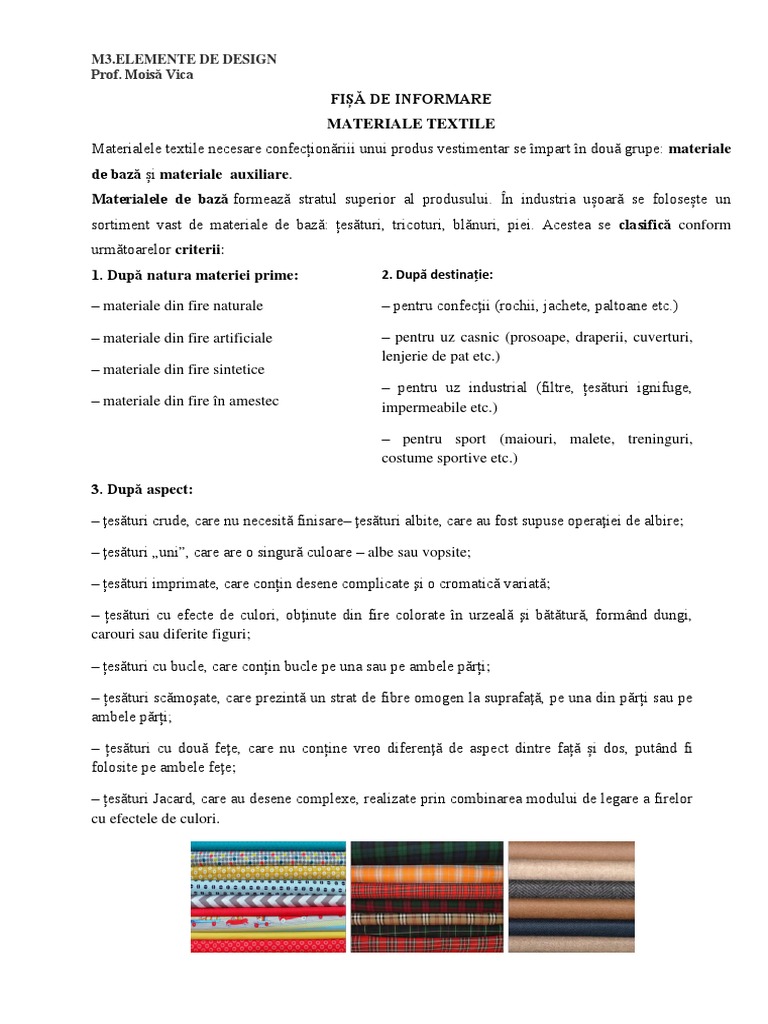 M3.ELEMENTE DE DESIGN
Prof. Moisă Vica

FIȘĂ DE INFORMARE
MATERIALE TEXTILE

Materialele textile necesare confecționăriii unui produs vestimentar se împart în două grupe: materiale de bază și materiale auxiliare.

Materialele de bază formează stratul superior al produsului. În industria ușoară se folosește un sortiment vast de materiale de bază: țesături, tricoturi, blănuri, piei. Acestea se clasifică conform următoarelor criterii:

1. După natura materiei prime:

– materiale din fire naturale

– materiale din fire artificiale

– materiale din fire sintetice

– materiale din fire în amestec

2. După destinație:

– pentru confecții (rochii, jachete, paltoane etc.)

– pentru uz casnic (prosoape, draperii, cuverturi, lenjerie de pat etc.)

– pentru uz industrial (filtre, țesături ignifuge, impermeabile etc.)

– pentru sport (maiouri, malete, treninguri, costume sportive etc.)

3. După aspect:

– țesături crude, care nu necesită finisare– țesături albite, care au fost supuse operației de albire;

– țesături „uni”, care are o singură culoare – albe sau vopsite;

– țesături imprimate, care conțin desene complicate și o cromatică variată;

– țesături cu efecte de culori, obținute din fire colorate în urzeală și bătătură, formând dungi, carouri sau diferite figuri;

– țesături cu bucle, care conțin bucle pe una sau pe ambele părți;

– țesături scămoșate, care prezintă un strat de fibre omogen la suprafață, pe una din părți sau pe ambele părți;

– țesături cu două fețe, care nu conține vreo diferență de aspect dintre față și dos, putând fi folosite pe ambele fețe;

– țesături Jacard, care au desene complexe, realizate prin combinarea modului de legare a firelor cu efectele de culori.